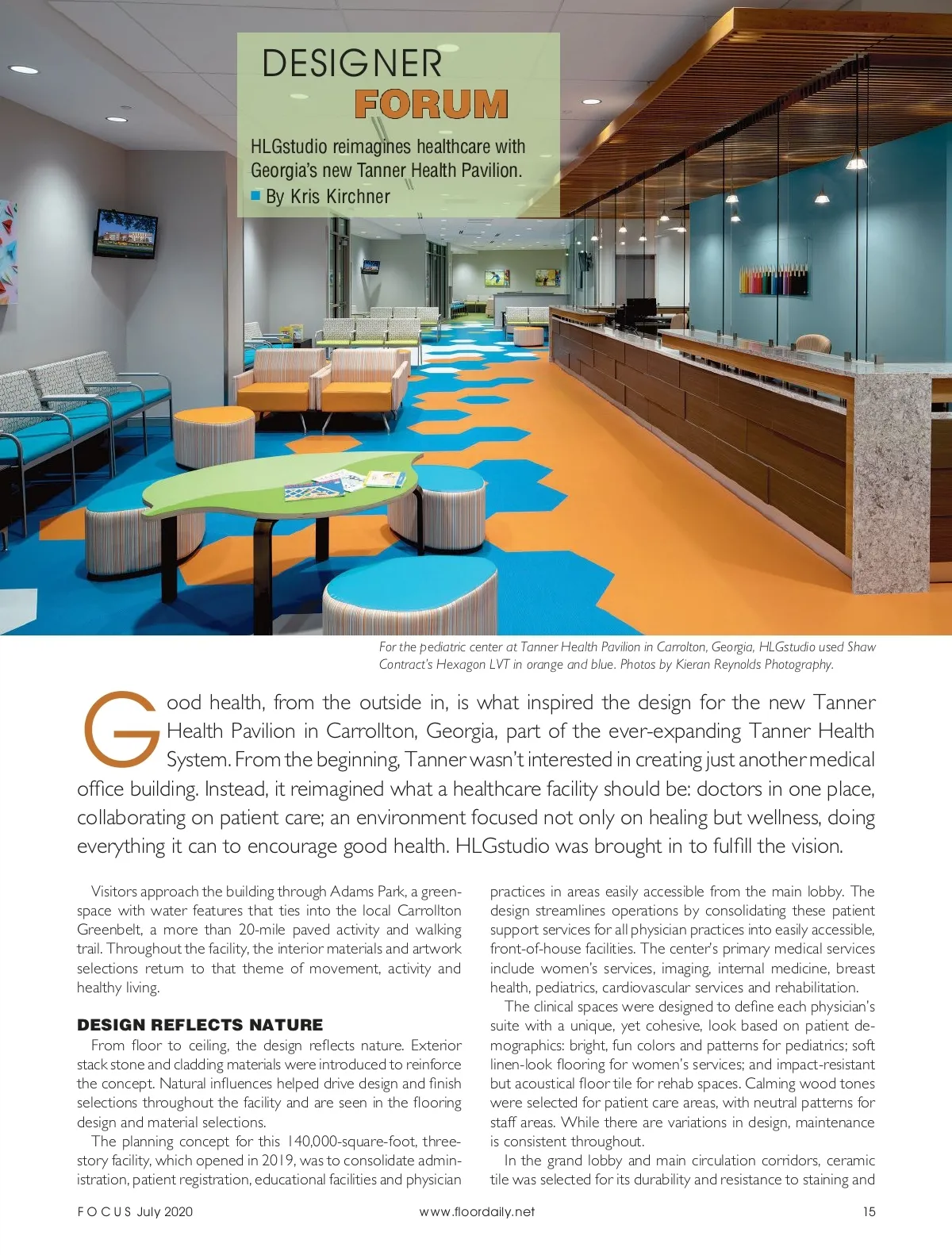 DESIGNER
FORUM

HLGstudio reimagines healthcare with Georgia's new Tanner Health Pavilion.
By Kris Kirchner

For the pediatric center at Tanner Health Pavilion in Carrolton, Georgia, HLGstudio used Shaw Contract's Hexagon LVT in orange and blue. Photos by Kieran Reynolds Photography.

Good health, from the outside in, is what inspired the design for the new Tanner Health Pavilion in Carrollton, Georgia, part of the ever-expanding Tanner Health System. From the beginning, Tanner wasn't interested in creating just another medical office building. Instead, it reimagined what a healthcare facility should be: doctors in one place, collaborating on patient care; an environment focused not only on healing but wellness, doing everything it can to encourage good health. HLGstudio was brought in to fulfill the vision.

Visitors approach the building through Adams Park, a greenspace with water features that ties into the local Carrollton Greenbelt, a more than 20-mile paved activity and walking trail. Throughout the facility, the interior materials and artwork selections return to that theme of movement, activity and healthy living.

DESIGN REFLECTS NATURE
From floor to ceiling, the design reflects nature. Exterior stack stone and cladding materials were introduced to reinforce the concept. Natural influences helped drive design and finish selections throughout the facility and are seen in the flooring design and material selections.

The planning concept for this 140,000-square-foot, three-story facility, which opened in 2019, was to consolidate administration, patient registration, educational facilities and physician practices in areas easily accessible from the main lobby. The design streamlines operations by consolidating these patient support services for all physician practices into easily accessible, front-of-house facilities. The center's primary medical services include women's services, imaging, internal medicine, breast health, pediatrics, cardiovascular services and rehabilitation.

The clinical spaces were designed to define each physician's suite with a unique, yet cohesive, look based on patient demographics: bright, fun colors and patterns for pediatrics; soft linen-look flooring for women's services; and impact-resistant but acoustical floor tile for rehab spaces. Calming wood tones were selected for patient care areas, with neutral patterns for staff areas. While there are variations in design, maintenance is consistent throughout.

In the grand lobby and main circulation corridors, ceramic tile was selected for its durability and resistance to staining and

FOCUS July 2020 www.floordaily.net 15